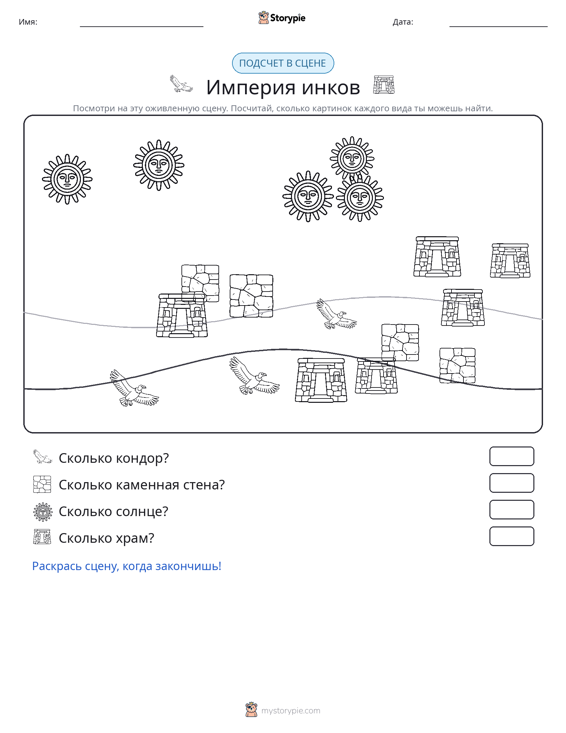 Имя: ____ Storypie Дата: ____

ПОДСЧЕТ В СЦЕНЕ

Империя инков

Посмотри на эту оживленную сцену. Посчитай, сколько картинок каждого вида ты можешь найти.

Сколько кондор?

Сколько каменная стена?

Сколько солнце?

Сколько храм?

Раскрась сцену, когда закончишь!

mystorypie.com